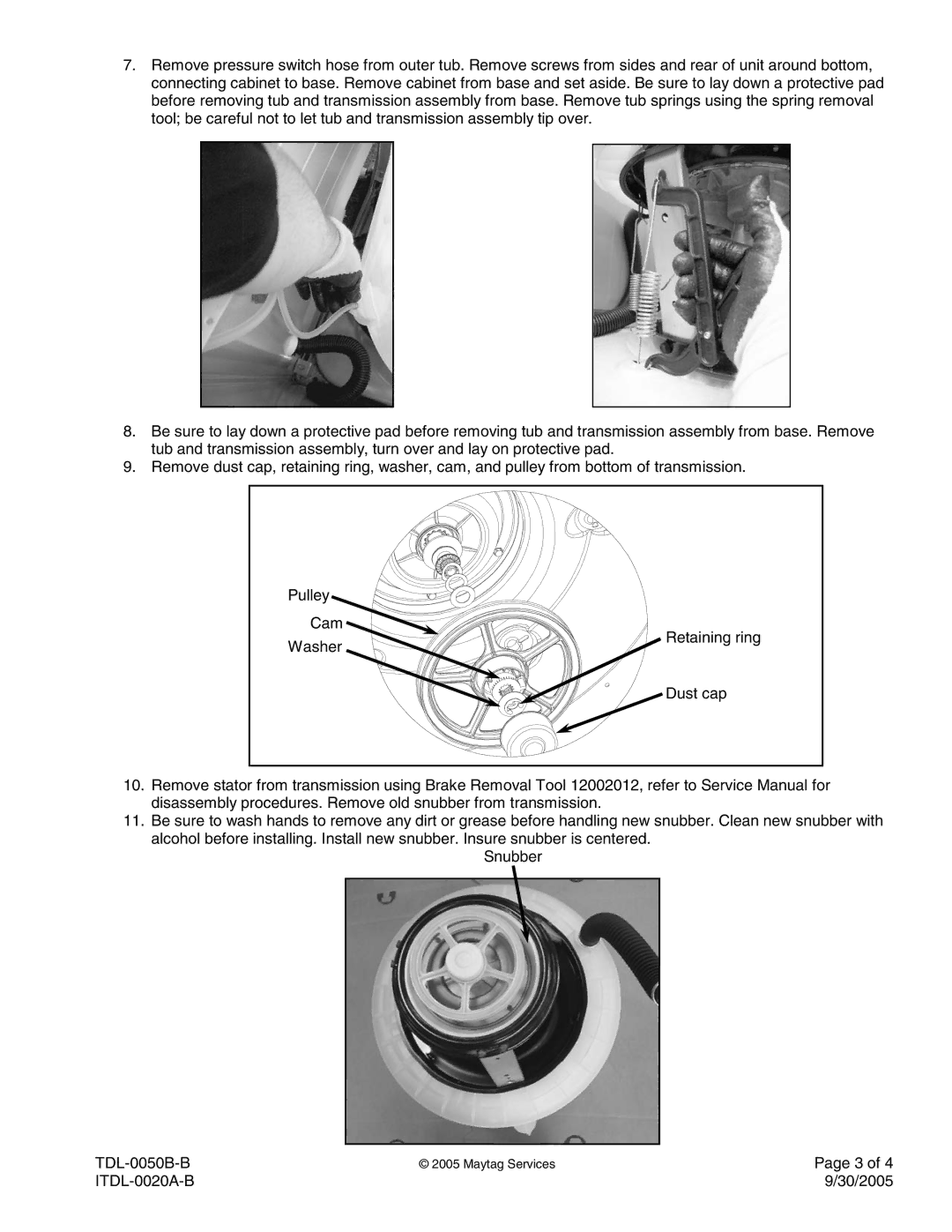 7. Remove pressure switch hose from outer tub. Remove screws from sides and rear of unit around bottom, connecting cabinet to base. Remove cabinet from base and set aside. Be sure to lay down a protective pad before removing tub and transmission assembly from base. Remove tub springs using the spring removal tool; be careful not to let tub and transmission assembly tip over.

8. Be sure to lay down a protective pad before removing tub and transmission assembly from base. Remove tub and transmission assembly, turn over and lay on protective pad.
9. Remove dust cap, retaining ring, washer, cam, and pulley from bottom of transmission.

Pulley
Cam
Washer
Retaining ring
Dust cap

10. Remove stator from transmission using Brake Removal Tool 12002012, refer to Service Manual for disassembly procedures. Remove old snubber from transmission.
11. Be sure to wash hands to remove any dirt or grease before handling new snubber. Clean new snubber with alcohol before installing. Install new snubber. Insure snubber is centered.

Snubber

TDL-0050B-B
ITDL-0020A-B
© 2005 Maytag Services
Page 3 of 4
9/30/2005